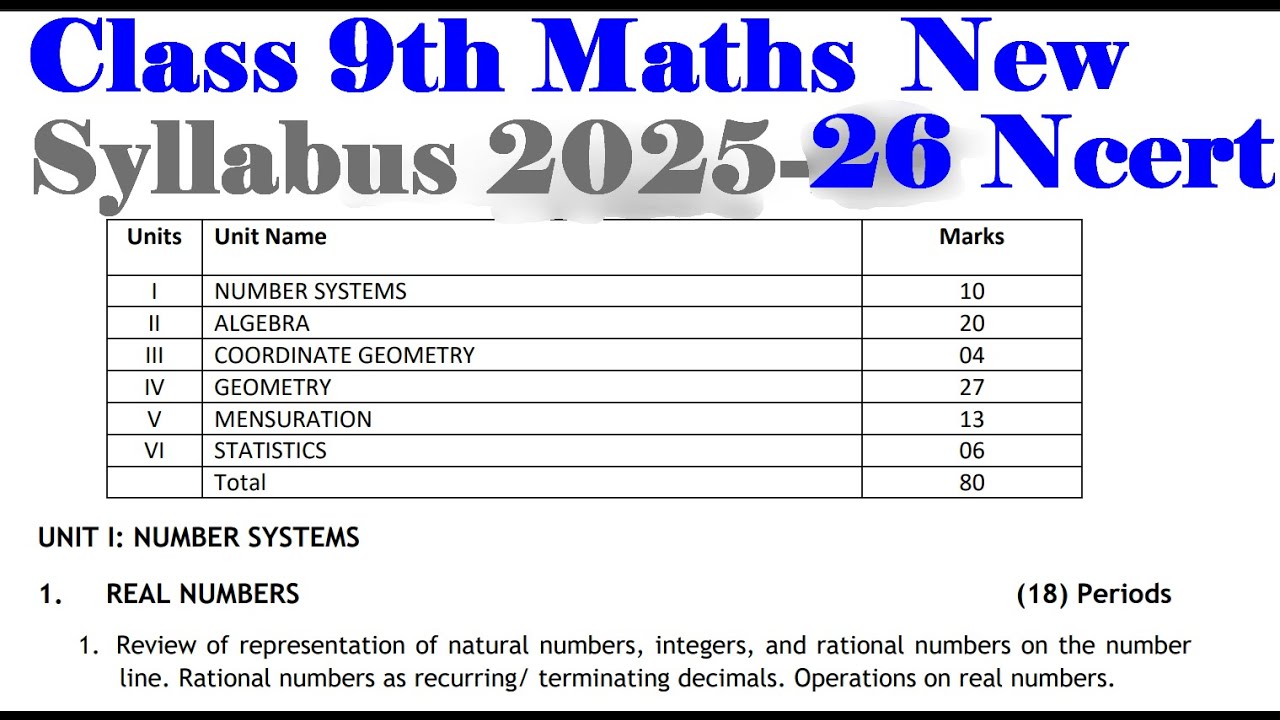 Class 9th Maths New Syllabus 2025-26 Ncert

| Units | Unit Name | Marks |
|---|---|---|
| I | NUMBER SYSTEMS | 10 |
| II | ALGEBRA | 20 |
| III | COORDINATE GEOMETRY | 04 |
| IV | GEOMETRY | 27 |
| V | MENSURATION | 13 |
| VI | STATISTICS | 06 |
| | Total | 80 |

UNIT I: NUMBER SYSTEMS

1. REAL NUMBERS (18) Periods

1. Review of representation of natural numbers, integers, and rational numbers on the number line. Rational numbers as recurring/ terminating decimals. Operations on real numbers.